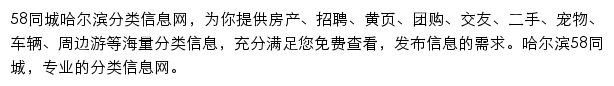 58同城哈尔滨分类信息网，为你提供房产、招聘、黄页、团购、交友、二手、宠物、车辆、周边游等海量分类信息，充分满足您免费查看，发布信息的需求。哈尔滨58同城，专业的分类信息网。